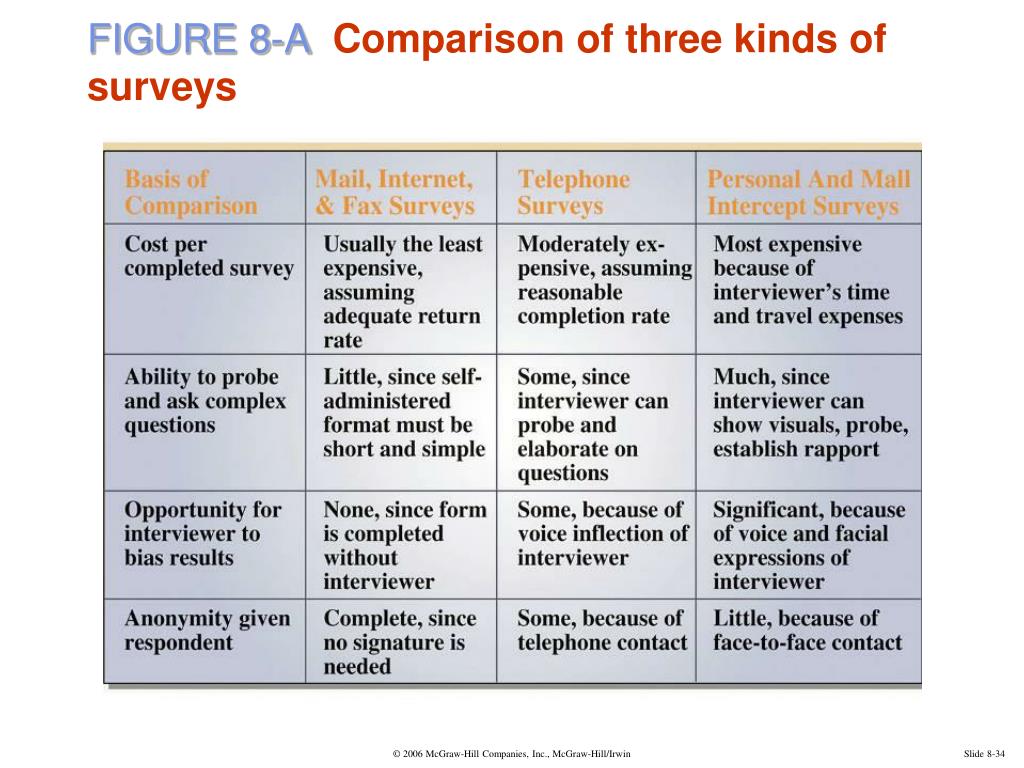 FIGURE 8-A Comparison of three kinds of surveys

| Basis of Comparison | Mail, Internet, & Fax Surveys | Telephone Surveys | Personal And Mall Intercept Surveys |
|---|---|---|---|
| Cost per completed survey | Usually the least expensive, assuming adequate return rate | Moderately expensive, assuming reasonable completion rate | Most expensive because of interviewer's time and travel expenses |
| Ability to probe and ask complex questions | Little, since self-administered format must be short and simple | Some, since interviewer can probe and elaborate on questions | Much, since interviewer can show visuals, probe, establish rapport |
| Opportunity for interviewer to bias results | None, since form is completed without interviewer | Some, because of voice inflection of interviewer | Significant, because of voice and facial expressions of interviewer |
| Anonymity given respondent | Complete, since no signature is needed | Some, because of telephone contact | Little, because of face-to-face contact |

© 2006 McGraw-Hill Companies, Inc., McGraw-Hill/Irwin

Slide 8-34